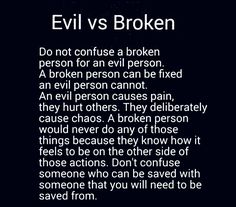 Evil vs Broken

Do not confuse a broken person for an evil person. A broken person can be fixed an evil person cannot. An evil person causes pain, they hurt others. They deliberately cause chaos. A broken person would never do any of those things because they know how it feels to be on the other side of those actions. Don't confuse someone who can be saved with someone that you will need to be saved from.